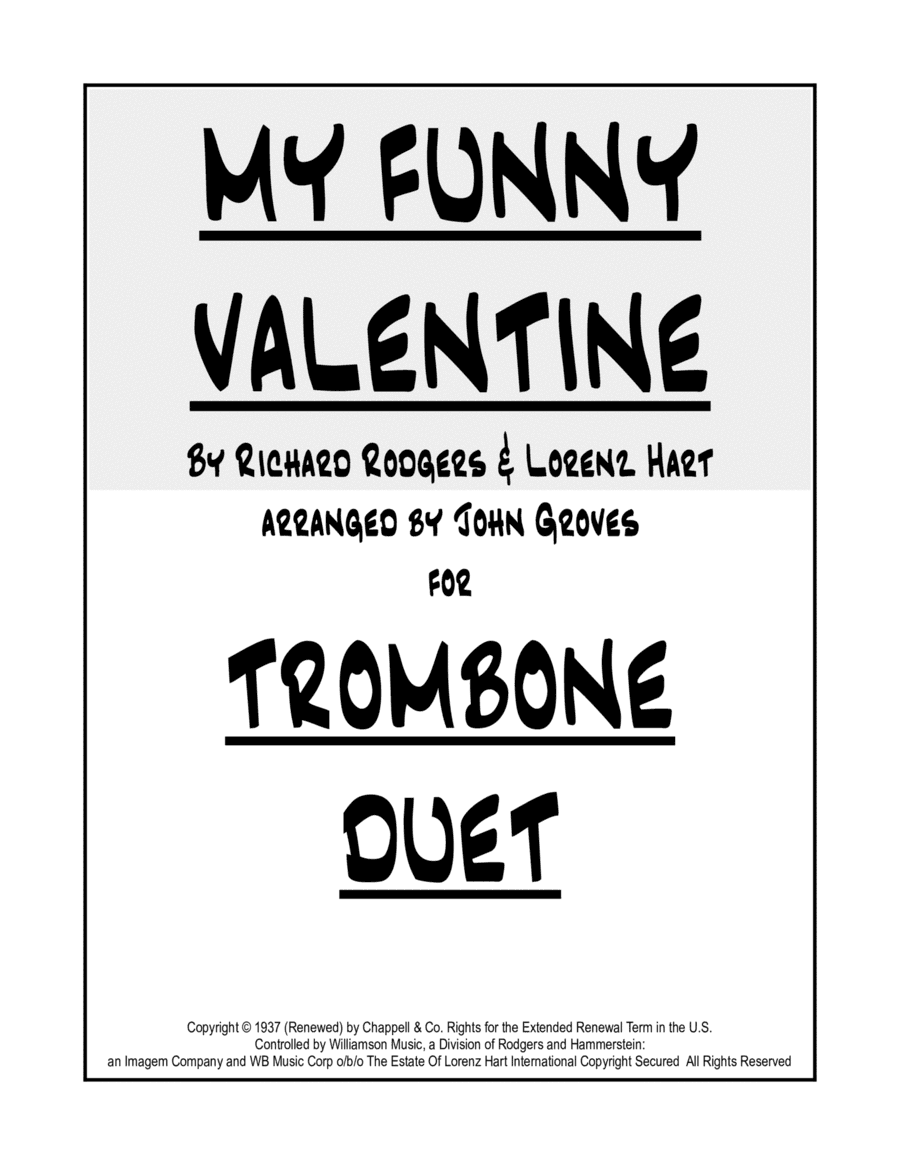 MY FUNNY VALENTINE

BY RICHARD RODGERS & LORENZ HART

ARRANGED BY JOHN GROVES

FOR

TROMBONE DUET

Copyright © 1937 (Renewed) by Chappell & Co. Rights for the Extended Renewal Term in the U.S. Controlled by Williamson Music, a Division of Rodgers and Hammerstein: an Imagem Company and WB Music Corp o/b/o The Estate Of Lorenz Hart International Copyright Secured All Rights Reserved